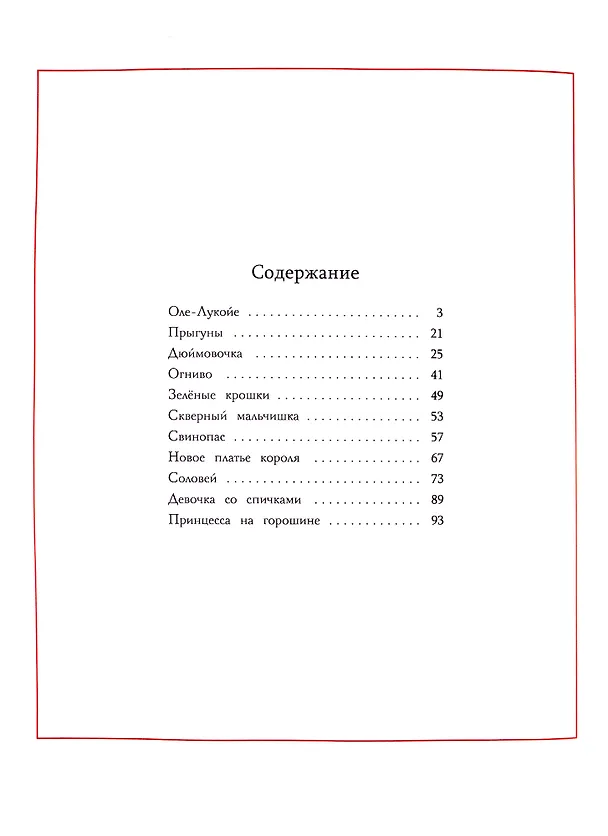 Содержание

Оле-Лукойе 3
Прыгуны 21
Дюймовочка 25
Огниво 41
Зелёные крошки 49
Скверный мальчишка 53
Свинопас 57
Новое платье короля 67
Соловей 73
Девочка со спичками 89
Принцесса на горошине 93